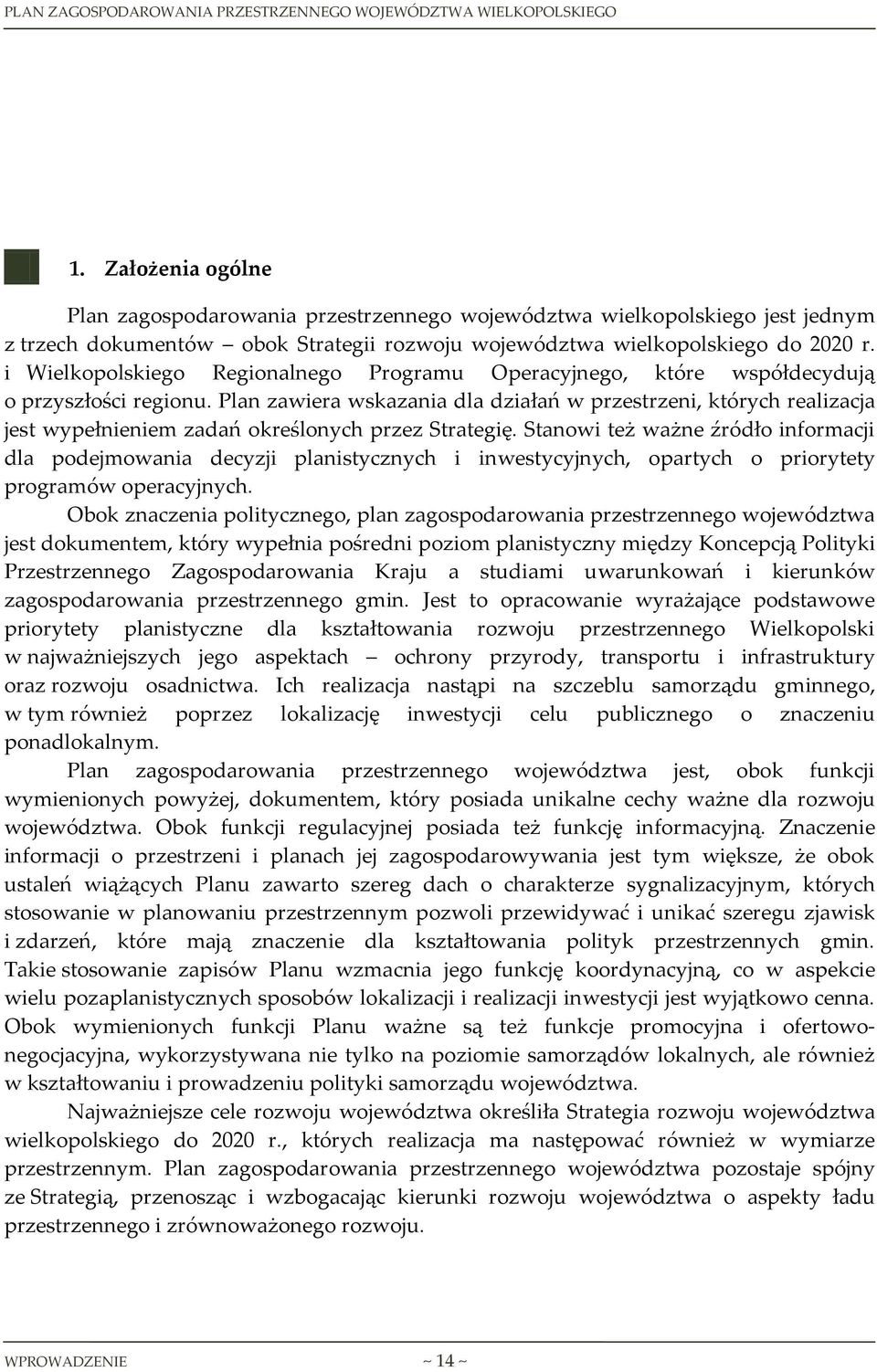 PLAN ZAGOSPODAROWANIA PRZESTRZENNEGO WOJEWÓDZTWA WIELKOPOLSKIEGO

1. Założenia ogólne

Plan zagospodarowania przestrzennego województwa wielkopolskiego jest jednym z trzech dokumentów – obok Strategii rozwoju województwa wielkopolskiego do 2020 r. i Wielkopolskiego Regionalnego Programu Operacyjnego, które współdecydują o przyszłości regionu. Plan zawiera wskazania dla działań w przestrzeni, których realizacja jest wypełnieniem zadań określonych przez Strategię. Stanowi też ważne źródło informacji dla podejmowania decyzji planistycznych i inwestycyjnych, opartych o priorytety programów operacyjnych.

Obok znaczenia politycznego, plan zagospodarowania przestrzennego województwa jest dokumentem, który wypełnia pośredni poziom planistyczny między Koncepcją Polityki Przestrzennego Zagospodarowania Kraju a studiami uwarunkowań i kierunków zagospodarowania przestrzennego gmin. Jest to opracowanie wyrażające podstawowe priorytety planistyczne dla kształtowania rozwoju przestrzennego Wielkopolski w najważniejszych jego aspektach – ochrony przyrody, transportu i infrastruktury oraz rozwoju osadnictwa. Ich realizacja nastąpi na szczeblu samorządu gminnego, w tym również poprzez lokalizację inwestycji celu publicznego o znaczeniu ponadlokalnym.

Plan zagospodarowania przestrzennego województwa jest, obok funkcji wymienionych powyżej, dokumentem, który posiada unikalne cechy ważne dla rozwoju województwa. Obok funkcji regulacyjnej posiada też funkcję informacyjną. Znaczenie informacji o przestrzeni i planach jej zagospodarowywania jest tym większe, że obok ustaleń wiążących Planu zawarto szereg dach o charakterze sygnalizacyjnym, których stosowanie w planowaniu przestrzennym pozwoli przewidywać i unikać szeregu zjawisk i zdarzeń, które mają znaczenie dla kształtowania polityk przestrzennych gmin. Takie stosowanie zapisów Planu wzmacnia jego funkcję koordynacyjną, co w aspekcie wielu pozaplanistycznych sposobów lokalizacji i realizacji inwestycji jest wyjątkowo cenna. Obok wymienionych funkcji Planu ważne są też funkcje promocyjna i ofertowo-negocjacyjna, wykorzystywana nie tylko na poziomie samorządów lokalnych, ale również w kształtowaniu i prowadzeniu polityki samorządu województwa.

Najważniejsze cele rozwoju województwa określiła Strategia rozwoju województwa wielkopolskiego do 2020 r., których realizacja ma następować również w wymiarze przestrzennym. Plan zagospodarowania przestrzennego województwa pozostaje spójny ze Strategią, przenosząc i wzbogacając kierunki rozwoju województwa o aspekty ładu przestrzennego i zrównoważonego rozwoju.

WPROWADZENIE ~ 14 ~